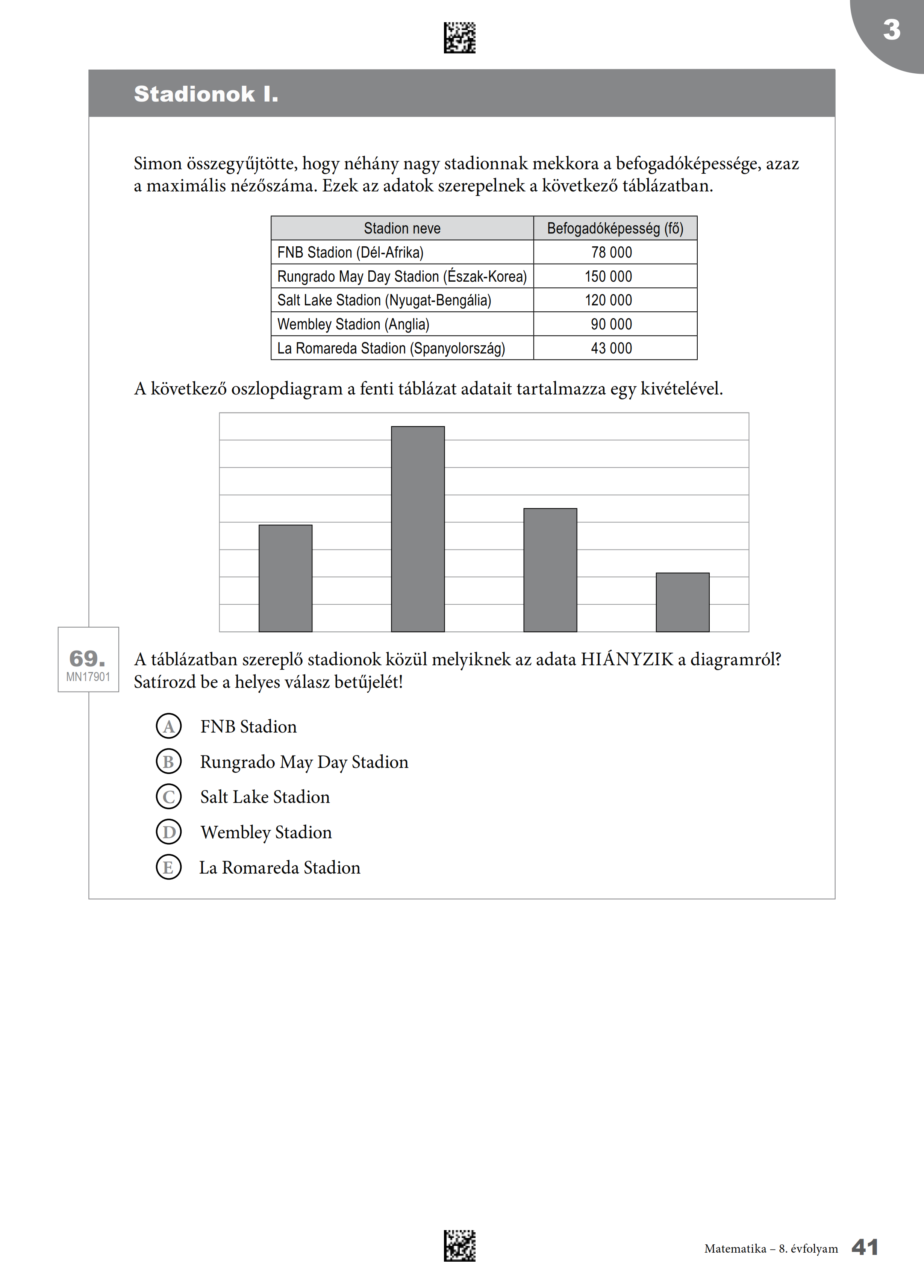 3

Stadionok I.

Simon összegyűjtötte, hogy néhány nagy stadionnak mekkora a befogadóképessége, azaz a maximális nézőszáma. Ezek az adatok szerepelnek a következő táblázatban.

| Stadion neve | Befogadóképesség (fő) |
|---|---|
| FNB Stadion (Dél-Afrika) | 78 000 |
| Rungrado May Day Stadion (Észak-Korea) | 150 000 |
| Salt Lake Stadion (Nyugat-Bengália) | 120 000 |
| Wembley Stadion (Anglia) | 90 000 |
| La Romareda Stadion (Spanyolország) | 43 000 |

A következő oszlopdiagram a fenti táblázat adatait tartalmazza egy kivételével.

69.
MN17901

A táblázatban szereplő stadionok közül melyiknek az adata HIÁNYZIK a diagramról? Satírozd be a helyes válasz betűjelét!

A FNB Stadion
B Rungrado May Day Stadion
C Salt Lake Stadion
D Wembley Stadion
E La Romareda Stadion

Matematika – 8. évfolyam 41